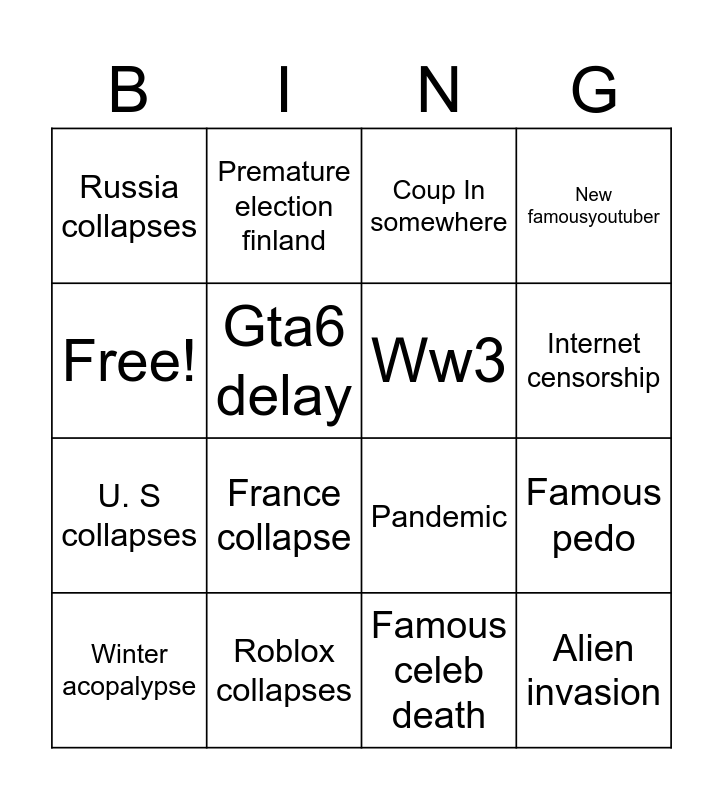 | B | I | N | G |
|---|---|---|---|
| Russia collapses | Premature election finland | Coup In somewhere | New famousyoutuber |
| Free! | Gta6 delay | Ww3 | Internet censorship |
| U. S collapses | France collapse | Pandemic | Famous pedo |
| Winter acopalypse | Roblox collapses | Famous celeb death | Alien invasion |